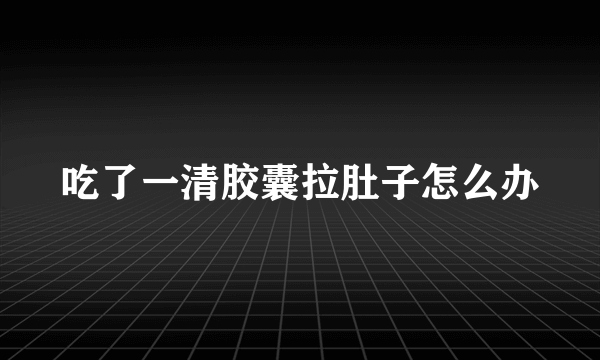 吃了一清胶囊拉肚子怎么办